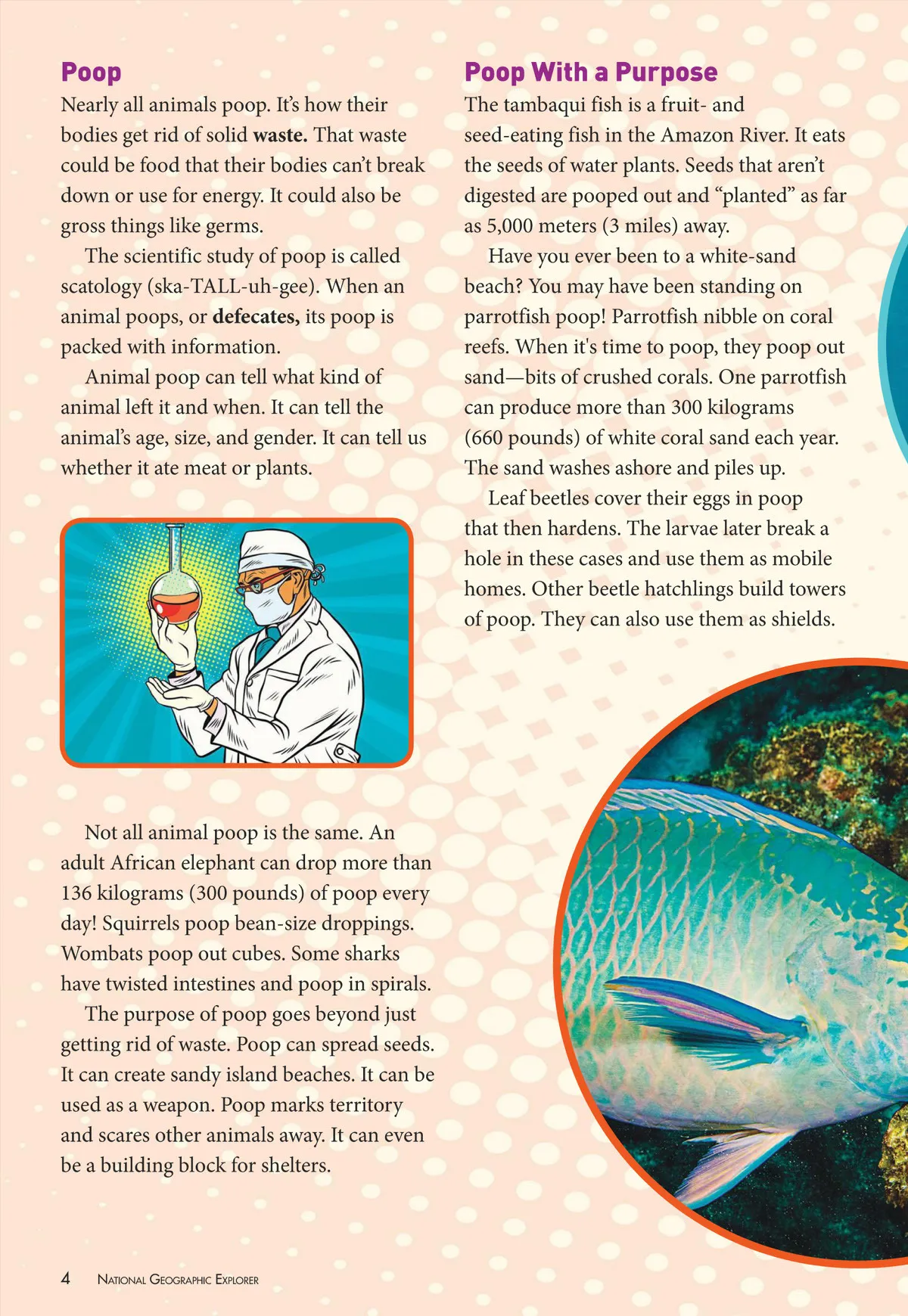 Poop

Nearly all animals poop. It's how their bodies get rid of solid waste. That waste could be food that their bodies can't break down or use for energy. It could also be gross things like germs.

The scientific study of poop is called scatology (ska-TALL-uh-gee). When an animal poops, or defecates, its poop is packed with information.

Animal poop can tell what kind of animal left it and when. It can tell the animal's age, size, and gender. It can tell us whether it ate meat or plants.

Not all animal poop is the same. An adult African elephant can drop more than 136 kilograms (300 pounds) of poop every day! Squirrels poop bean-size droppings. Wombats poop out cubes. Some sharks have twisted intestines and poop in spirals.

The purpose of poop goes beyond just getting rid of waste. Poop can spread seeds. It can create sandy island beaches. It can be used as a weapon. Poop marks territory and scares other animals away. It can even be a building block for shelters.

Poop With a Purpose

The tambaqui fish is a fruit- and seed-eating fish in the Amazon River. It eats the seeds of water plants. Seeds that aren't digested are pooped out and "planted" as far as 5,000 meters (3 miles) away.

Have you ever been to a white-sand beach? You may have been standing on parrotfish poop! Parrotfish nibble on coral reefs. When it's time to poop, they poop out sand—bits of crushed corals. One parrotfish can produce more than 300 kilograms (660 pounds) of white coral sand each year. The sand washes ashore and piles up.

Leaf beetles cover their eggs in poop that then hardens. The larvae later break a hole in these cases and use them as mobile homes. Other beetle hatchlings build towers of poop. They can also use them as shields.

4 National Geographic Explorer